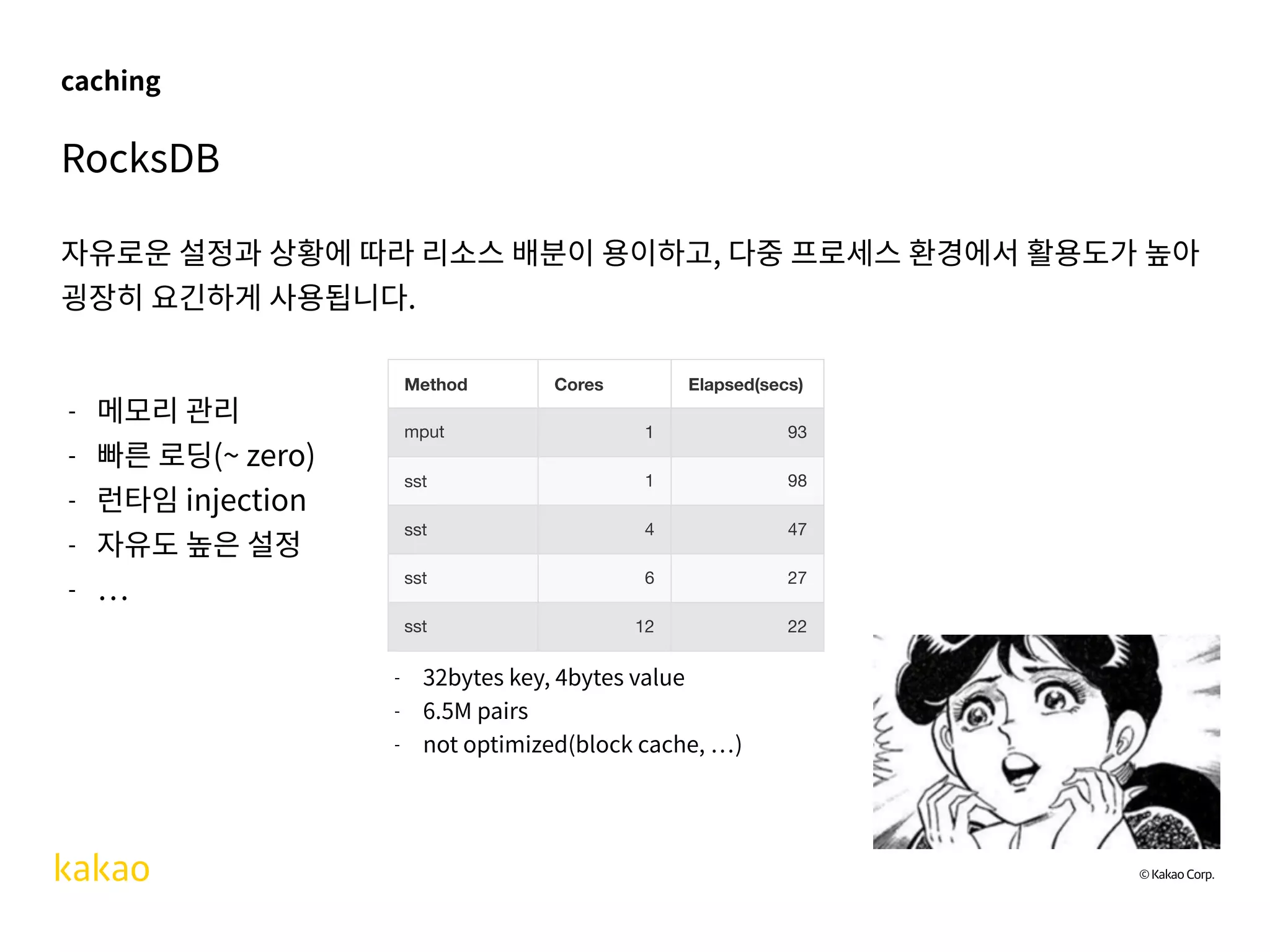 caching

RocksDB

자유로운 설정과 상황에 따라 리소스 배분이 용이하고, 다중 프로세스 환경에서 활용도가 높아 굉장히 요긴하게 사용됩니다.

- 메모리 관리
- 빠른 로딩(~ zero)
- 런타임 injection
- 자유도 높은 설정
- …

| Method | Cores | Elapsed(secs) |
|---|---|---|
| mput | 1 | 93 |
| sst | 1 | 98 |
| sst | 4 | 47 |
| sst | 6 | 27 |
| sst | 12 | 22 |

- 32bytes key, 4bytes value
- 6.5M pairs
- not optimized(block cache, …)

kakao

© Kakao Corp.